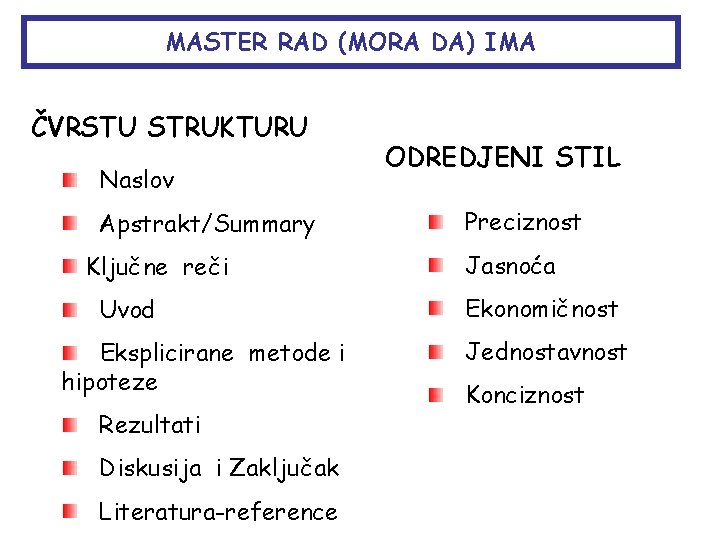 MASTER RAD (MORA DA) IMA

ČVRSTU STRUKTURU

Naslov

Apstrakt/Summary

Ključne reči

Uvod

Eksplicirane metode i hipoteze

Rezultati

Diskusija i Zaključak

Literatura-reference

ODREDJENI STIL

Preciznost

Jasnoća

Ekonomičnost

Jednostavnost

Konciznost